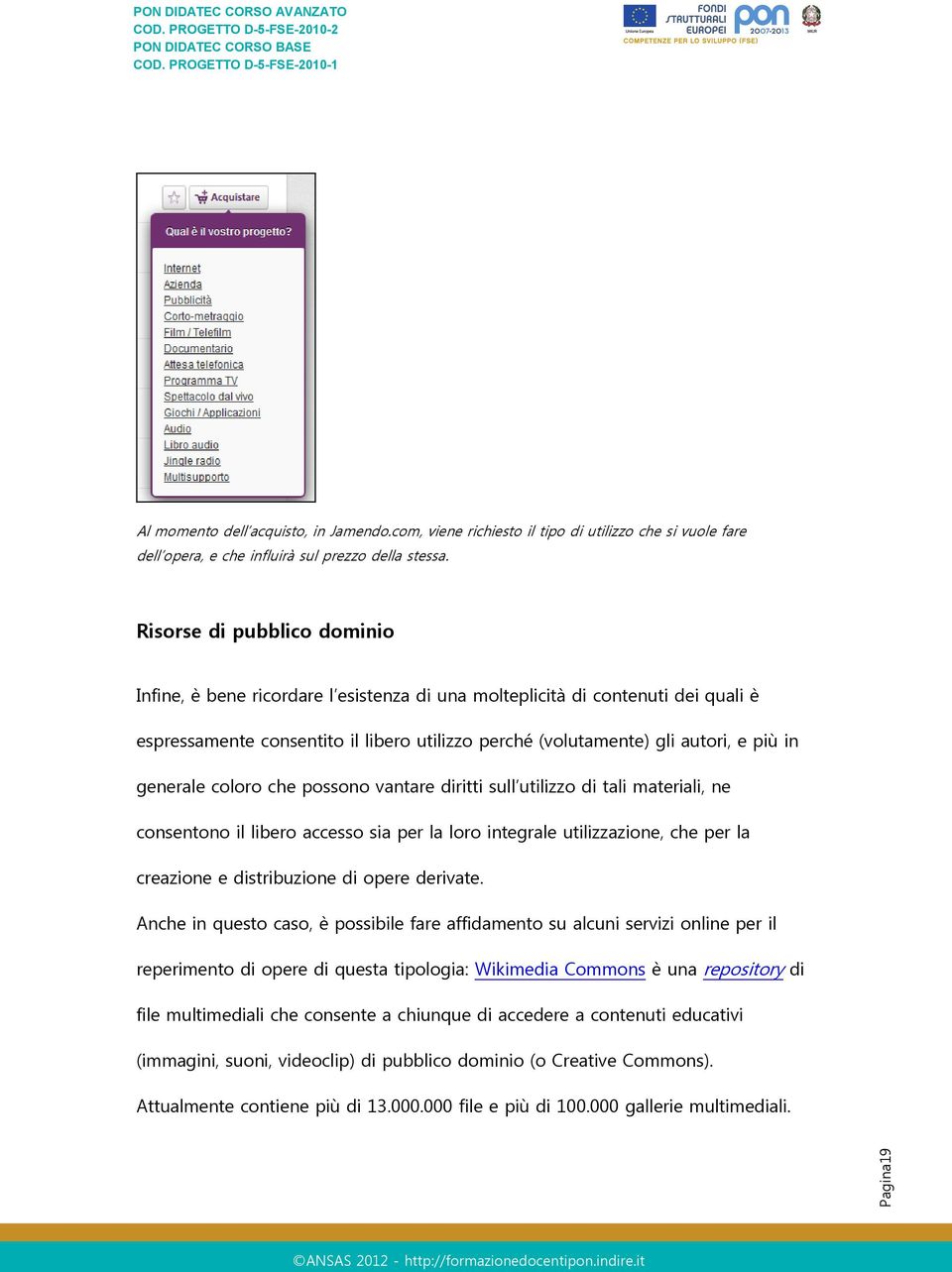 PON DIDATEC CORSO AVANZATO
COD. PROGETTO D-5-FSE-2010-2
PON DIDATEC CORSO BASE
COD. PROGETTO D-5-FSE-2010-1

Unione Europea FONDI STRUTTURALI EUROPEI pon 2007-2013 MIUR
COMPETENZE PER LO SVILUPPO (FSE)

Acquistare
Qual è il vostro progetto?
Internet
Azienda
Pubblicità
Corto-metraggio
Film / Telefilm
Documentario
Attesa telefonica
Programma TV
Spettacolo dal vivo
Giochi / Applicazioni
Audio
Libro audio
Jingle radio
Multisupporto

Al momento dell'acquisto, in Jamendo.com, viene richiesto il tipo di utilizzo che si vuole fare dell'opera, e che influirà sul prezzo della stessa.

Risorse di pubblico dominio

Infine, è bene ricordare l'esistenza di una molteplicità di contenuti dei quali è espressamente consentito il libero utilizzo perché (volutamente) gli autori, e più in generale coloro che possono vantare diritti sull'utilizzo di tali materiali, ne consentono il libero accesso sia per la loro integrale utilizzazione, che per la creazione e distribuzione di opere derivate.

Anche in questo caso, è possibile fare affidamento su alcuni servizi online per il reperimento di opere di questa tipologia: Wikimedia Commons è una repository di file multimediali che consente a chiunque di accedere a contenuti educativi (immagini, suoni, videoclip) di pubblico dominio (o Creative Commons). Attualmente contiene più di 13.000.000 file e più di 100.000 gallerie multimediali.

Pagina19

©ANSAS 2012 - http://formazionedocentipon.indire.it